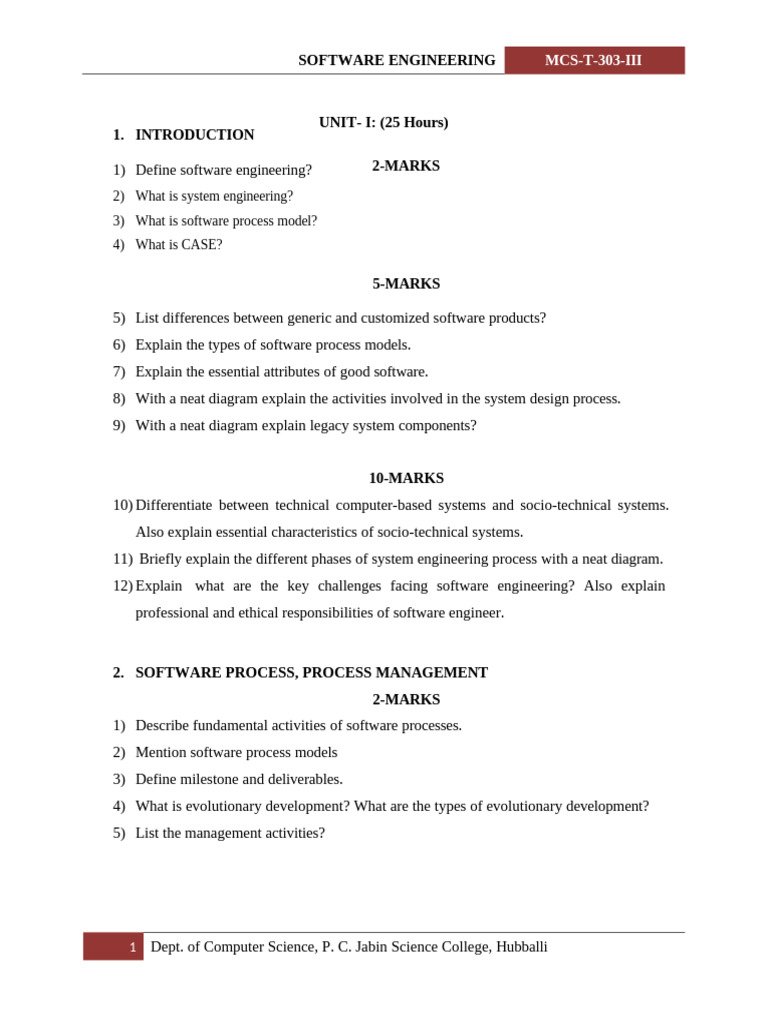 SOFTWARE ENGINEERING MCS-T-303-III

UNIT- I: (25 Hours)

1. INTRODUCTION

2-MARKS

1) Define software engineering?
2) What is system engineering?
3) What is software process model?
4) What is CASE?

5-MARKS

5) List differences between generic and customized software products?
6) Explain the types of software process models.
7) Explain the essential attributes of good software.
8) With a neat diagram explain the activities involved in the system design process.
9) With a neat diagram explain legacy system components?

10-MARKS

10) Differentiate between technical computer-based systems and socio-technical systems. Also explain essential characteristics of socio-technical systems.
11) Briefly explain the different phases of system engineering process with a neat diagram.
12) Explain what are the key challenges facing software engineering? Also explain professional and ethical responsibilities of software engineer.

2. SOFTWARE PROCESS, PROCESS MANAGEMENT

2-MARKS

1) Describe fundamental activities of software processes.
2) Mention software process models
3) Define milestone and deliverables.
4) What is evolutionary development? What are the types of evolutionary development?
5) List the management activities?

1 Dept. of Computer Science, P. C. Jabin Science College, Hubballi